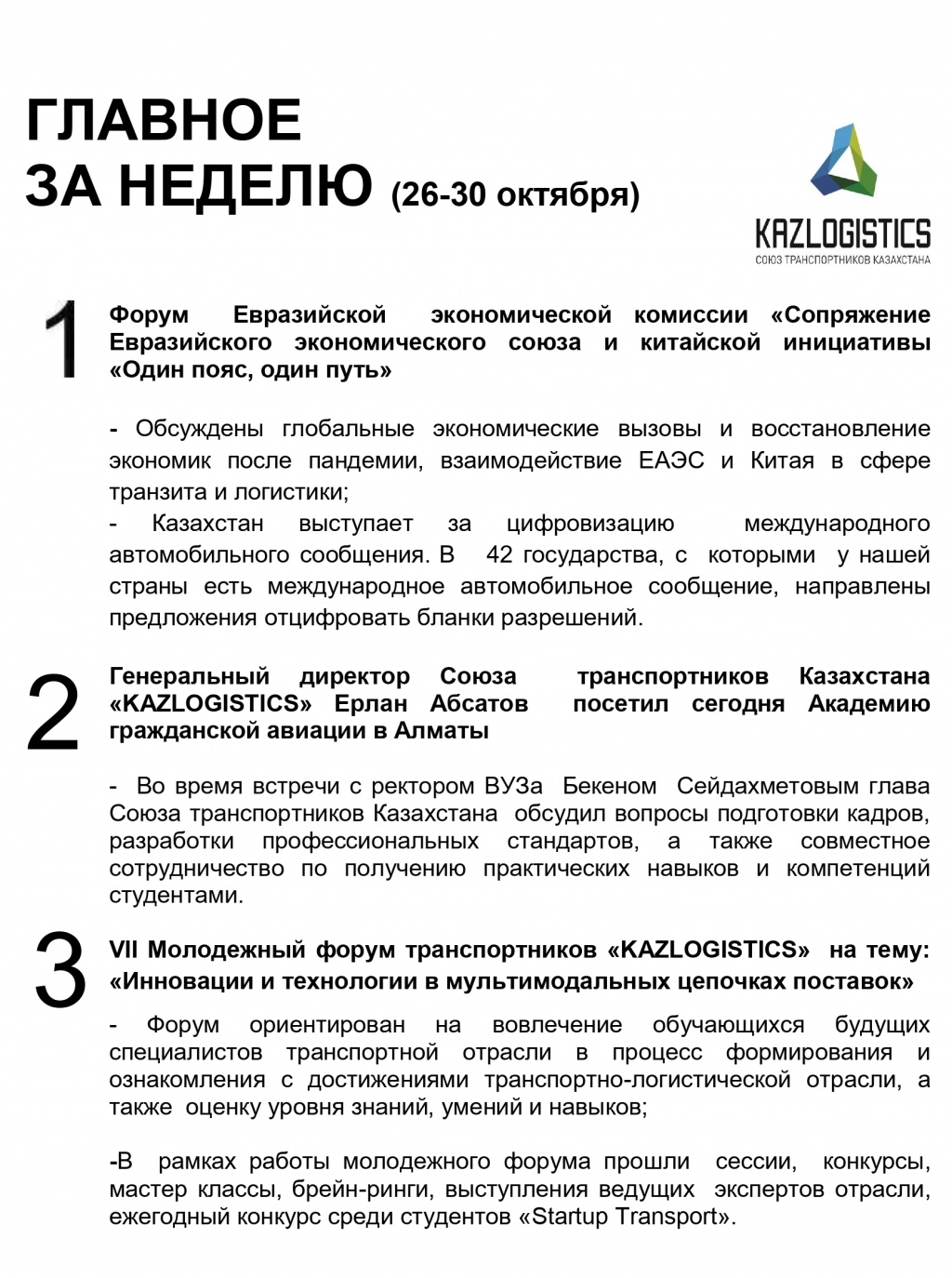 ГЛАВНОЕ
ЗА НЕДЕЛЮ (26-30 октября)

KAZLOGISTICS
СОЮЗ ТРАНСПОРТНИКОВ КАЗАХСТАНА

1

Форум Евразийской экономической комиссии «Сопряжение Евразийского экономического союза и китайской инициативы «Один пояс, один путь»

- Обсуждены глобальные экономические вызовы и восстановление экономик после пандемии, взаимодействие ЕАЭС и Китая в сфере транзита и логистики;
- Казахстан выступает за цифровизацию международного автомобильного сообщения. В 42 государства, с которыми у нашей страны есть международное автомобильное сообщение, направлены предложения отцифровать бланки разрешений.

2

Генеральный директор Союза транспортников Казахстана «KAZLOGISTICS» Ерлан Абсатов посетил сегодня Академию гражданской авиации в Алматы

- Во время встречи с ректором ВУЗа Бекеном Сейдахметовым глава Союза транспортников Казахстана обсудил вопросы подготовки кадров, разработки профессиональных стандартов, а также совместное сотрудничество по получению практических навыков и компетенций студентами.

3

VII Молодежный форум транспортников «KAZLOGISTICS» на тему: «Инновации и технологии в мультимодальных цепочках поставок»

- Форум ориентирован на вовлечение обучающихся будущих специалистов транспортной отрасли в процесс формирования и ознакомления с достижениями транспортно-логистической отрасли, а также оценку уровня знаний, умений и навыков;

-В рамках работы молодежного форума прошли сессии, конкурсы, мастер классы, брейн-ринги, выступления ведущих экспертов отрасли, ежегодный конкурс среди студентов «Startup Transport».